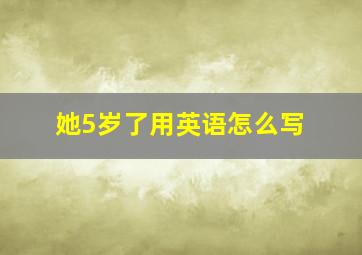 她5岁了用英语怎么写